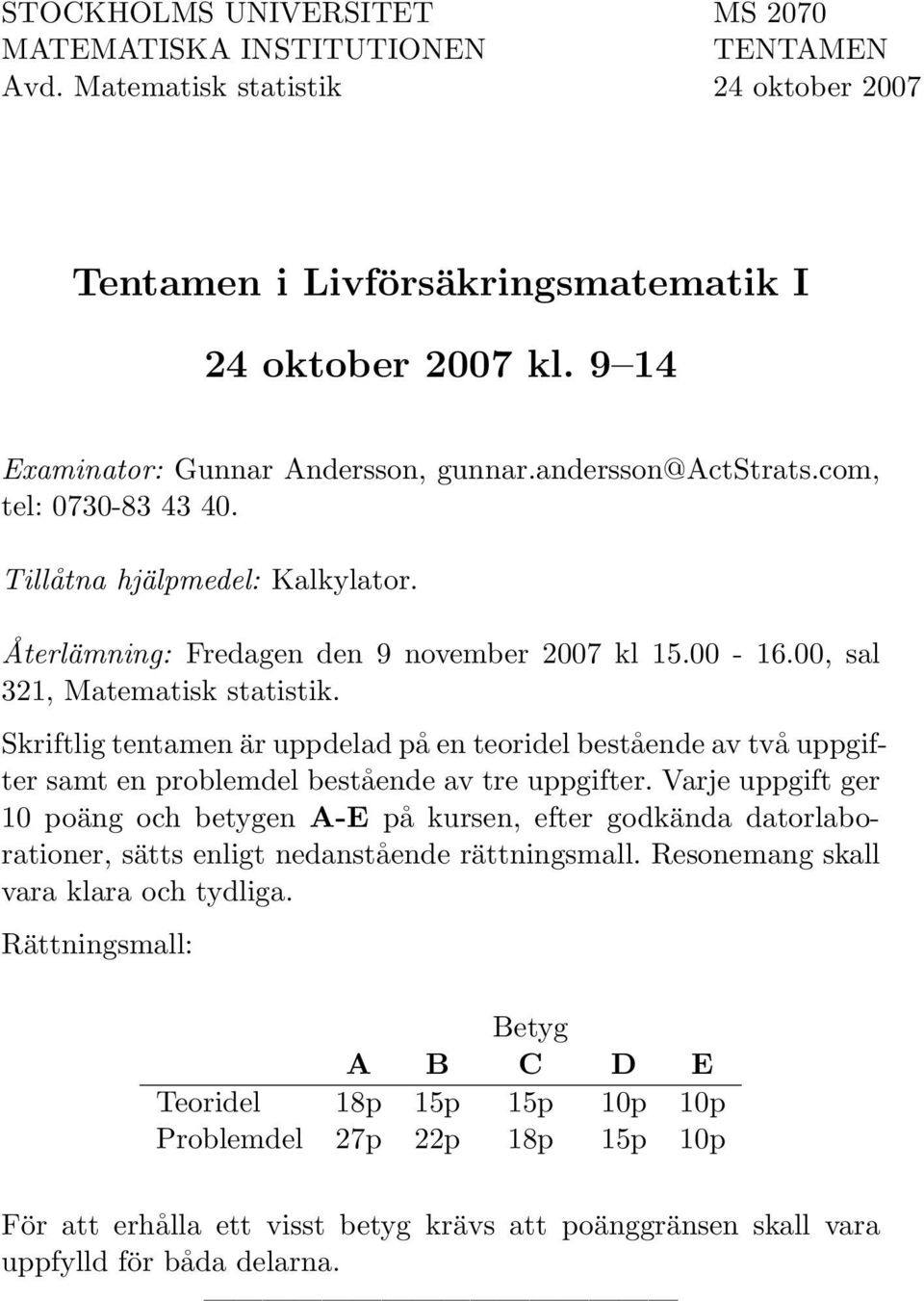 STOCKHOLMS UNIVERSITET
MATEMATISKA INSTITUTIONEN
Avd. Matematisk statistik

MS 2070
TENTAMEN
24 oktober 2007

Tentamen i Livförsäkringsmatematik I

24 oktober 2007 kl. 9–14

Examinator: Gunnar Andersson, gunnar.andersson@ActStrats.com, tel: 0730-83 43 40.

Tillåtna hjälpmedel: Kalkylator.

Återlämning: Fredagen den 9 november 2007 kl 15.00 - 16.00, sal 321, Matematisk statistik.

Skriftlig tentamen är uppdelad på en teoridel bestående av två uppgifter samt en problemdel bestående av tre uppgifter. Varje uppgift ger 10 poäng och betygen A-E på kursen, efter godkända datorlaborationer, sätts enligt nedanstående rättningsmall. Resonemang skall vara klara och tydliga.

Rättningsmall:

Betyg

| | A | B | C | D | E |
|---|---|---|---|---|---|
| Teoridel | 18p | 15p | 15p | 10p | 10p |
| Problemdel | 27p | 22p | 18p | 15p | 10p |

För att erhålla ett visst betyg krävs att poänggränsen skall vara uppfylld för båda delarna.